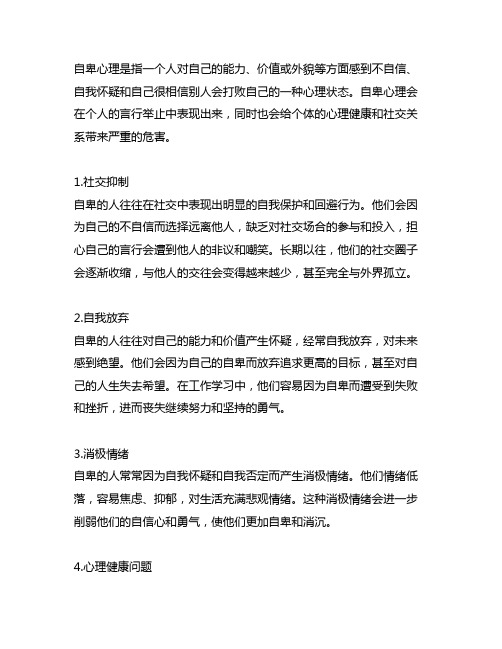 自卑心理是指一个人对自己的能力、价值或外貌等方面感到不自信、自我怀疑和自己很相信别人会打败自己的一种心理状态。自卑心理会在个人的言行举止中表现出来，同时也会给个体的心理健康和社交关系带来严重的危害。

1.社交抑制
自卑的人往往在社交中表现出明显的自我保护和回避行为。他们会因为自己的不自信而选择远离他人，缺乏对社交场合的参与和投入，担心自己的言行会遭到他人的非议和嘲笑。长期以往，他们的社交圈子会逐渐收缩，与他人的交往会变得越来越少，甚至完全与外界孤立。

2.自我放弃
自卑的人往往对自己的能力和价值产生怀疑，经常自我放弃，对未来感到绝望。他们会因为自己的自卑而放弃追求更高的目标，甚至对自己的人生失去希望。在工作学习中，他们容易因为自卑而遭受到失败和挫折，进而丧失继续努力和坚持的勇气。

3.消极情绪
自卑的人常常因为自我怀疑和自我否定而产生消极情绪。他们情绪低落，容易焦虑、抑郁，对生活充满悲观情绪。这种消极情绪会进一步削弱他们的自信心和勇气，使他们更加自卑和消沉。

4.心理健康问题